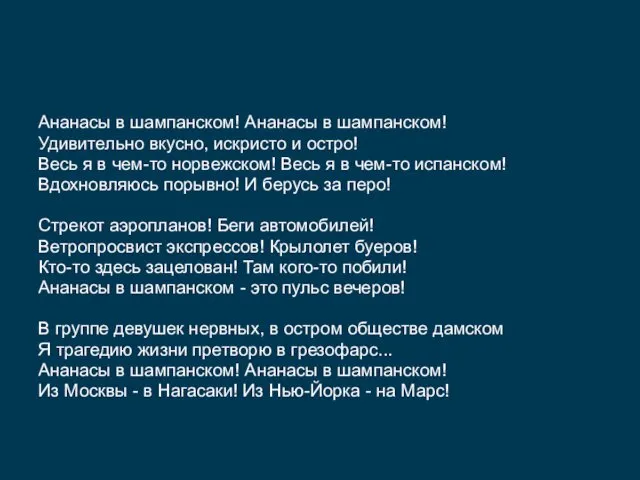 Ананасы в шампанском! Ананасы в шампанском!
Удивительно вкусно, искристо и остро!
Весь я в чем-то норвежском! Весь я в чем-то испанском!
Вдохновляюсь порывно! И берусь за перо!

Стрекот аэропланов! Беги автомобилей!
Ветропросвист экспрессов! Крылолет буеров!
Кто-то здесь зацелован! Там кого-то побили!
Ананасы в шампанском - это пульс вечеров!

В группе девушек нервных, в остром обществе дамском
Я трагедию жизни претворю в грезофарс...
Ананасы в шампанском! Ананасы в шампанском!
Из Москвы - в Нагасаки! Из Нью-Йорка - на Марс!